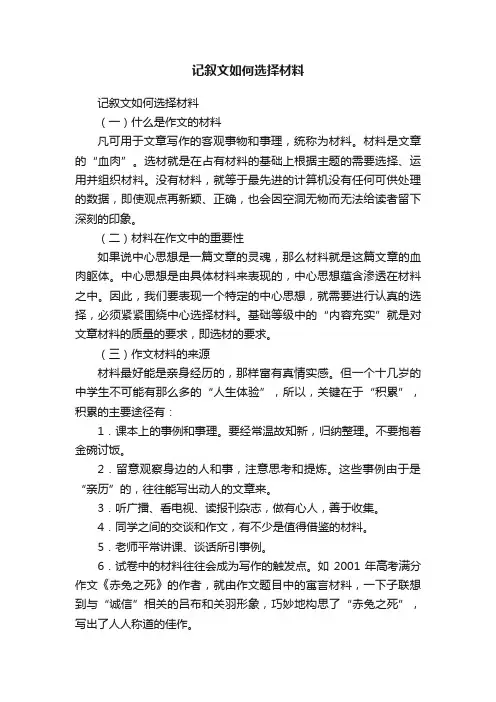 记叙文如何选择材料

记叙文如何选择材料

（一）什么是作文的材料

凡可用于文章写作的客观事物和事理，统称为材料。材料是文章的“血肉”。选材就是在占有材料的基础上根据主题的需要选择、运用并组织材料。没有材料，就等于最先进的计算机没有任何可供处理的数据，即使观点再新颖、正确，也会因空洞无物而无法给读者留下深刻的印象。

（二）材料在作文中的重要性

如果说中心思想是一篇文章的灵魂，那么材料就是这篇文章的血肉躯体。中心思想是由具体材料来表现的，中心思想蕴含渗透在材料之中。因此，我们要表现一个特定的中心思想，就需要进行认真的选择，必须紧紧围绕中心选择材料。基础等级中的“内容充实”就是对文章材料的质量的要求，即选材的要求。

（三）作文材料的来源

材料最好能是亲身经历的，那样富有真情实感。但一个十几岁的中学生不可能有那么多的“人生体验”，所以，关键在于“积累”，积累的主要途径有：

1．课本上的事例和事理。要经常温故知新，归纳整理。不要抱着金碗讨饭。

2．留意观察身边的人和事，注意思考和提炼。这些事例由于是“亲历”的，往往能写出动人的文章来。

3．听广播、看电视、读报刊杂志，做有心人，善于收集。

4．同学之间的交谈和作文，有不少是值得借鉴的材料。

5．老师平常讲课、谈话所引事例。

6．试卷中的材料往往会成为写作的触发点。如 2001 年高考满分作文《赤兔之死》的作者，就由作文题目中的寓言材料，一下子联想到与“诚信”相关的吕布和关羽形象，巧妙地构思了“赤兔之死”，写出了人人称道的佳作。